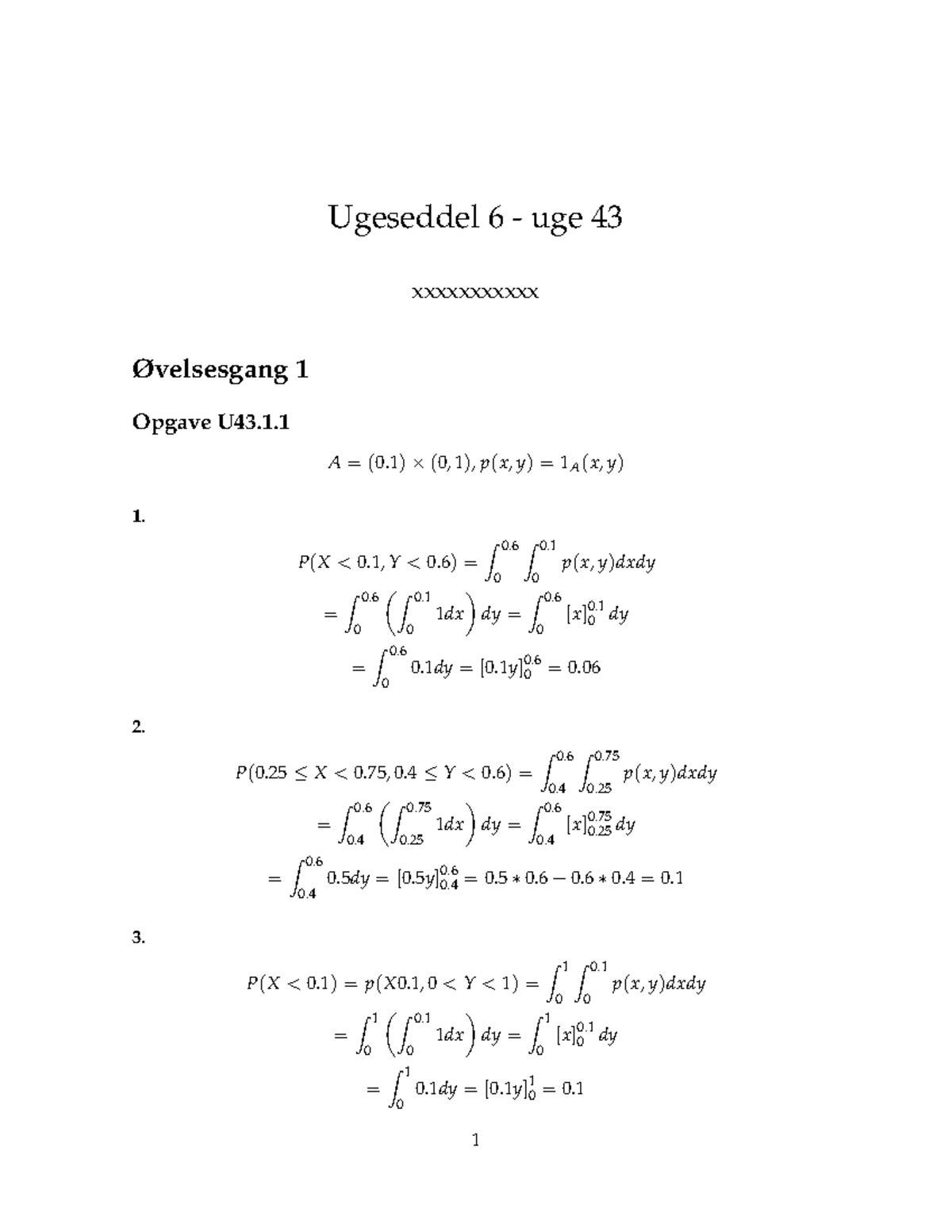 Ugeseddel 6 - uge 43

xxxxxxxxxxx

Øvelsesgang 1

Opgave U43.1.1

$A = (0.1) \times (0,1), p(x,y) = 1_A(x,y)$

1.

$P(X < 0.1, Y < 0.6) = \int_0^{0.6} \int_0^{0.1} p(x,y)dxdy$
$= \int_0^{0.6} \left( \int_0^{0.1} 1dx \right) dy = \int_0^{0.6} [x]_0^{0.1} dy$
$= \int_0^{0.6} 0.1dy = [0.1y]_0^{0.6} = 0.06$

2.

$P(0.25 \leq X < 0.75, 0.4 \leq Y < 0.6) = \int_{0.4}^{0.6} \int_{0.25}^{0.75} p(x,y)dxdy$
$= \int_{0.4}^{0.6} \left( \int_{0.25}^{0.75} 1dx \right) dy = \int_{0.4}^{0.6} [x]_{0.25}^{0.75} dy$
$= \int_{0.4}^{0.6} 0.5dy = [0.5y]_{0.4}^{0.6} = 0.5 * 0.6 - 0.6 * 0.4 = 0.1$

3.

$P(X < 0.1) = p(X0.1, 0 < Y < 1) = \int_0^1 \int_0^{0.1} p(x,y)dxdy$
$= \int_0^1 \left( \int_0^{0.1} 1dx \right) dy = \int_0^1 [x]_0^{0.1} dy$
$= \int_0^1 0.1dy = [0.1y]_0^1 = 0.1$

1